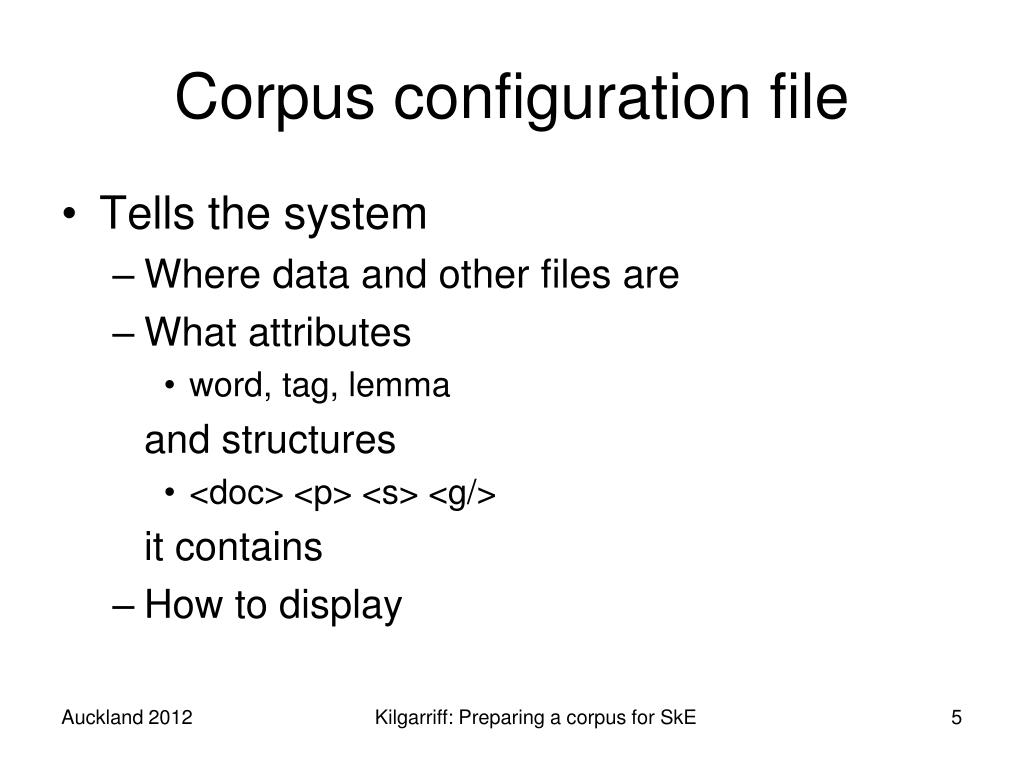 Corpus configuration file

• Tells the system
– Where data and other files are
– What attributes
• word, tag, lemma

and structures
• <doc> <p> <s> <g/>

it contains
– How to display

Auckland 2012

Kilgarriff: Preparing a corpus for SkE

5